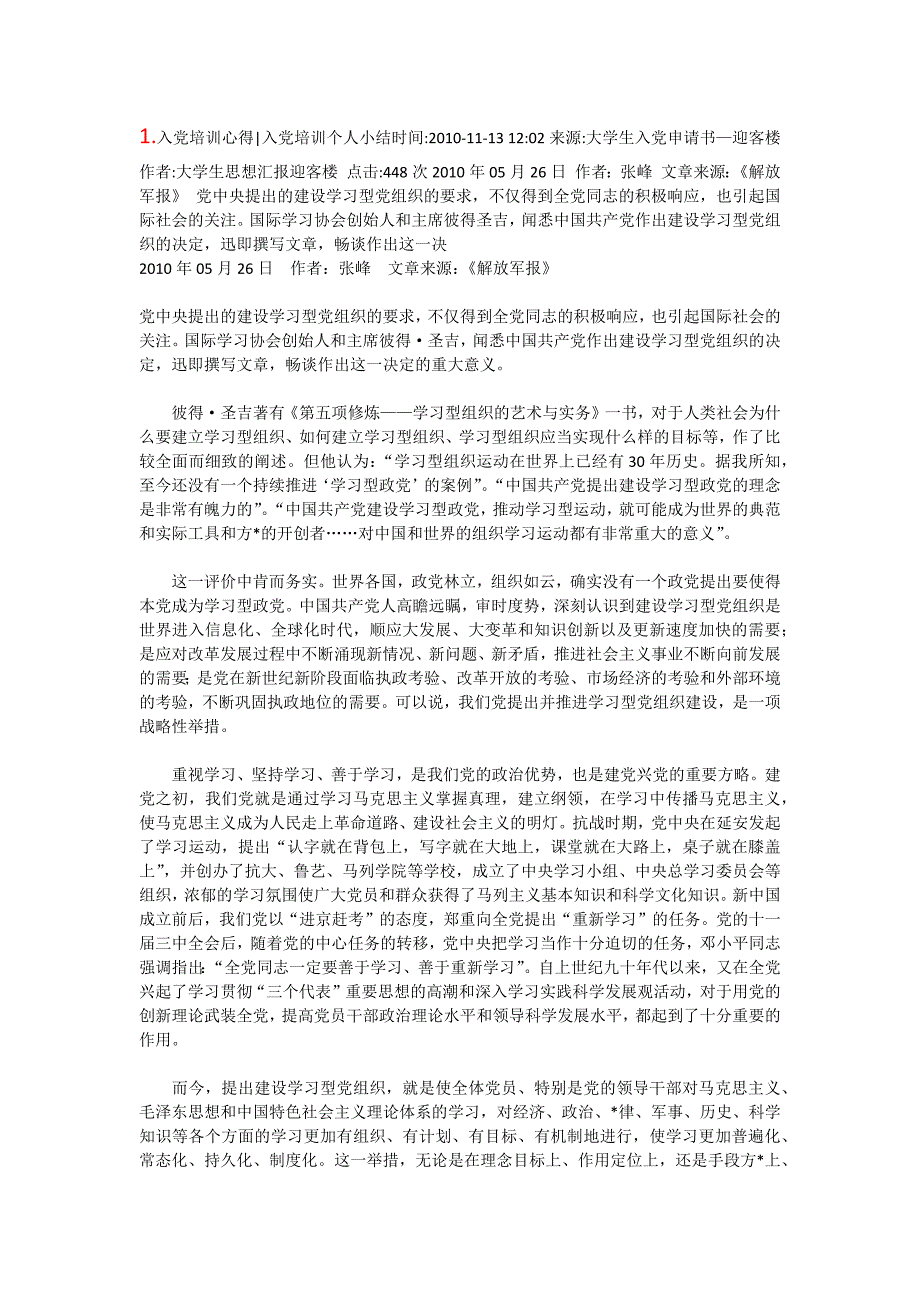 1.入党培训心得|入党培训个人小结时间:2010-11-13 12:02 来源:大学生入党申请书—迎客楼 作者:大学生思想汇报迎客楼 点击:448 次 2010 年 05 月 26 日 作者：张峰 文章来源：《解放军报》 党中央提出的建设学习型党组织的要求，不仅得到全党同志的积极响应，也引起国际社会的关注。国际学习协会创始人和主席彼得圣吉，闻悉中国共产党作出建设学习型党组织的决定，迅即撰写文章，畅谈作出这一决
2010 年 05 月 26 日 作者：张峰 文章来源：《解放军报》

党中央提出的建设学习型党组织的要求，不仅得到全党同志的积极响应，也引起国际社会的关注。国际学习协会创始人和主席彼得·圣吉，闻悉中国共产党作出建设学习型党组织的决定，迅即撰写文章，畅谈作出这一决定的重大意义。

彼得·圣吉著有《第五项修炼——学习型组织的艺术与实务》一书，对于人类社会为什么要建立学习型组织、如何建立学习型组织、学习型组织应当实现什么样的目标等，作了比较全面而细致的阐述。但他认为：“学习型组织运动在世界上已经有 30 年历史。据我所知，至今还没有一个持续推进‘学习型政党’的案例”。“中国共产党提出建设学习型政党的理念是非常有魄力的”。“中国共产党建设学习型政党，推动学习型运动，就可能成为世界的典范和实际工具和方*的开创者……对中国和世界的组织学习运动都有非常重大的意义”。

这一评价中肯而务实。世界各国，政党林立，组织如云，确实没有一个政党提出要使得本党成为学习型政党。中国共产党人高瞻远瞩，审时度势，深刻认识到建设学习型党组织是世界进入信息化、全球化时代，顺应大发展、大变革和知识创新以及更新速度加快的需要；是应对改革发展过程中不断涌现新情况、新问题、新矛盾，推进社会主义事业不断向前发展的需要；是党在新世纪新阶段面临执政考验、改革开放的考验、市场经济的考验和外部环境的考验，不断巩固执政地位的需要。可以说，我们党提出并推进学习型党组织建设，是一项战略性举措。

重视学习、坚持学习、善于学习，是我们党的政治优势，也是建党兴党的重要方略。建党之初，我们党就是通过学习马克思主义掌握真理，建立纲领，在学习中传播马克思主义，使马克思主义成为人民走上革命道路、建设社会主义的明灯。抗战时期，党中央在延安发起了学习运动，提出“认字就在背包上，写字就在大地上，课堂就在大路上，桌子就在膝盖上”，并创办了抗大、鲁艺、马列学院等学校，成立了中央学习小组、中央总学习委员会等组织，浓郁的学习氛围使广大党员和群众获得了马列主义基本知识和科学文化知识。新中国成立前后，我们党以“进京赶考”的态度，郑重向全党提出“重新学习”的任务。党的十一届三中全会后，随着党的中心任务的转移，党中央把学习当作十分迫切的任务，邓小平同志强调指出：“全党同志一定要善于学习、善于重新学习”。自上世纪九十年代以来，又在全党兴起了学习贯彻“三个代表”重要思想的高潮和深入学习实践科学发展观活动，对于用党的创新理论武装全党，提高党员干部政治理论水平和领导科学发展水平，都起到了十分重要的作用。

而今，提出建设学习型党组织，就是使全体党员、特别是党的领导干部对马克思主义、毛泽东思想和中国特色社会主义理论体系的学习，对经济、政治、*律、军事、历史、科学知识等各个方面的学习更加有组织、有计划、有目标、有机制地进行，使学习更加普遍化、常态化、持久化、制度化。这一举措，无论是在理念目标上、作用定位上，还是手段方*上、